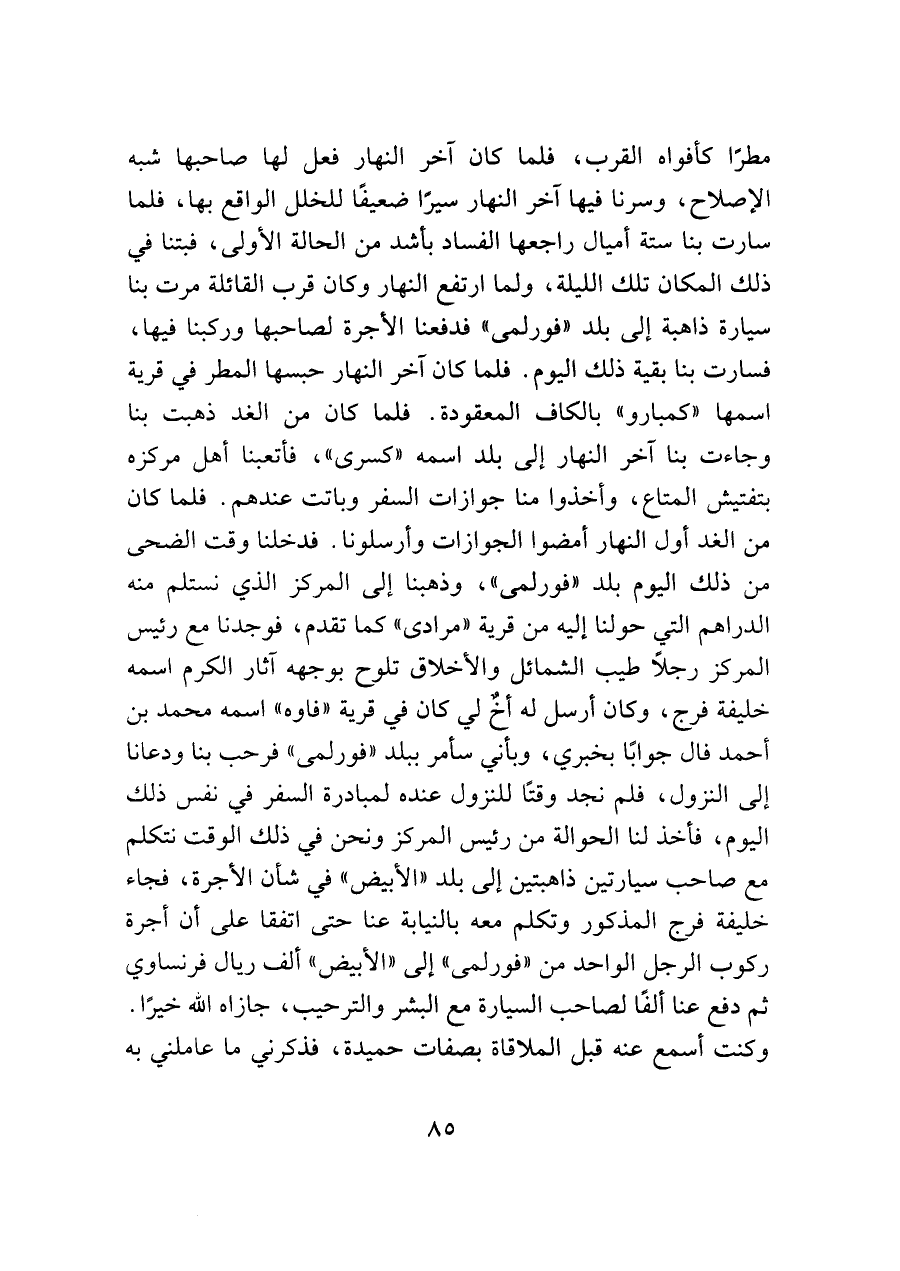 مطرًا كأفواه القرب، فلما كان آخر النهار فعل لها صاحبها شبه الإصلاح، وسرنا فيها آخر النهار سيرًا ضعيفًا للخلل الواقع بها، فلما سارت بنا ستة أميال راجعها الفساد بأشد من الحالة الأولى، فبتنا في ذلك المكان تلك الليلة، ولما ارتفع النهار وكان قرب القائلة مرت بنا سيارة ذاهبة إلى بلد «فورلمى» فدفعنا الأجرة لصاحبها وركبنا فيها، فسارت بنا بقية ذلك اليوم. فلما كان آخر النهار حبسها المطر في قرية اسمها «كمبارو» بالكاف المعقودة. فلما كان من الغد ذهبت بنا وجاءت بنا آخر النهار إلى بلد اسمه «كسرى»، فأتعبنا أهل مركزه بتفتيش المتاع، وأخذوا منا جوازات السفر وباتت عندهم. فلما كان من الغد أول النهار أمضوا الجوازات وأرسلونا. فدخلنا وقت الضحى من ذلك اليوم بلد «فورلمى»، وذهبنا إلى المركز الذي نستلم منه الدراهم التي حولنا إليه من قرية «مرادى» كما تقدم، فوجدنا مع رئيس المركز رجلاً طيب الشمائل والأخلاق تلوح بوجهه آثار الكرم اسمه خليفة فرج، وكان أرسل له أخٌ لي كان في قرية «فاوه» اسمه محمد بن أحمد فال جوابًا بخبري، وبأني سأمر ببلد «فورلمى» فرحب بنا ودعانا إلى النزول، فلم نجد وقتًا للنزول عنده لمبادرة السفر في نفس ذلك اليوم، فأخذ لنا الحوالة من رئيس المركز ونحن في ذلك الوقت نتكلم مع صاحب سيارتين ذاهبتين إلى بلد «الأبيض» في شأن الأجرة، فجاء خليفة فرج المذكور وتكلم معه بالنيابة عنا حتى اتفقا على أن أجرة ركوب الرجل الواحد من «فورلمى» إلى «الأبيض» ألف ريال فرنساوي ثم دفع عنا ألفًا لصاحب السيارة مع البشر والترحيب، جازاه الله خيرًا. وكنت أسمع عنه قبل الملاقاة بصفات حميدة، فذكرني ما عاملني به

٨٥